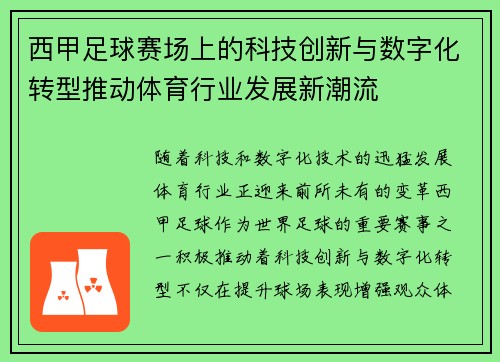 西甲足球赛场上的科技创新与数字化转型推动体育行业发展新潮流

随着科技和数字化技术的迅猛发展体育行业正迎来前所未有的变革西甲足球作为世界足球的重要赛事之一积极推动着科技创新与数字化转型不仅在提升球场表现增强观众体